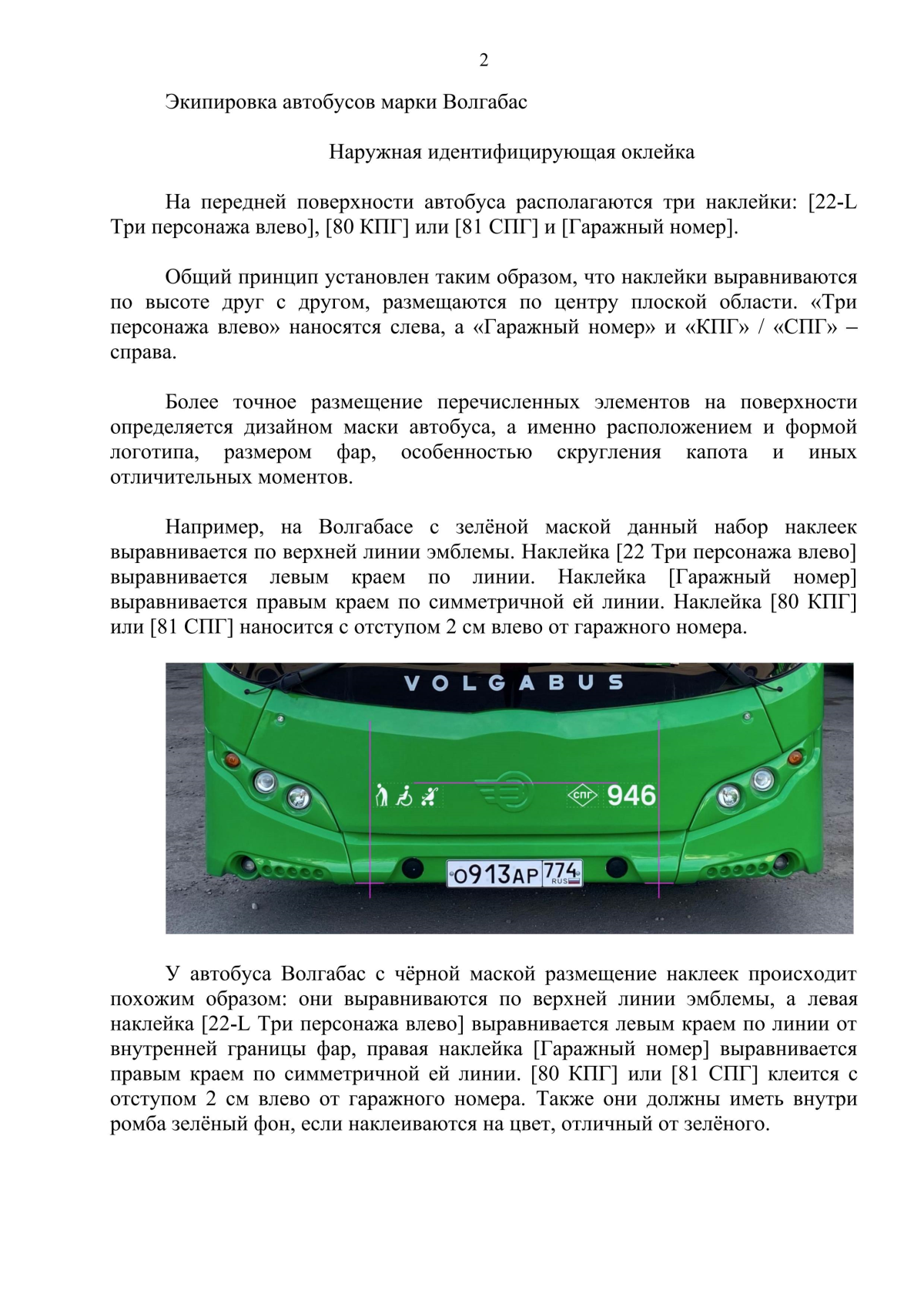 2

Экипировка автобусов марки Волгабас

Наружная идентифицирующая оклейка

На передней поверхности автобуса располагаются три наклейки: [22-L Три персонажа влево], [80 КПГ] или [81 СПГ] и [Гаражный номер].

Общий принцип установлен таким образом, что наклейки выравниваются по высоте друг с другом, размещаются по центру плоской области. «Три персонажа влево» наносятся слева, а «Гаражный номер» и «КПГ» / «СПГ» – справа.

Более точное размещение перечисленных элементов на поверхности определяется дизайном маски автобуса, а именно расположением и формой логотипа, размером фар, особенностью скругления капота и иных отличительных моментов.

Например, на Волгабасе с зелёной маской данный набор наклеек выравнивается по верхней линии эмблемы. Наклейка [22 Три персонажа влево] выравнивается левым краем по линии. Наклейка [Гаражный номер] выравнивается правым краем по симметричной ей линии. Наклейка [80 КПГ] или [81 СПГ] наносится с отступом 2 см влево от гаражного номера.

VOLGABUS

СПГ 946

О913АР 774 RUS

У автобуса Волгабас с чёрной маской размещение наклеек происходит похожим образом: они выравниваются по верхней линии эмблемы, а левая наклейка [22-L Три персонажа влево] выравнивается левым краем по линии от внутренней границы фар, правая наклейка [Гаражный номер] выравнивается правым краем по симметричной ей линии. [80 КПГ] или [81 СПГ] клеится с отступом 2 см влево от гаражного номера. Также они должны иметь внутри ромба зелёный фон, если наклеиваются на цвет, отличный от зелёного.